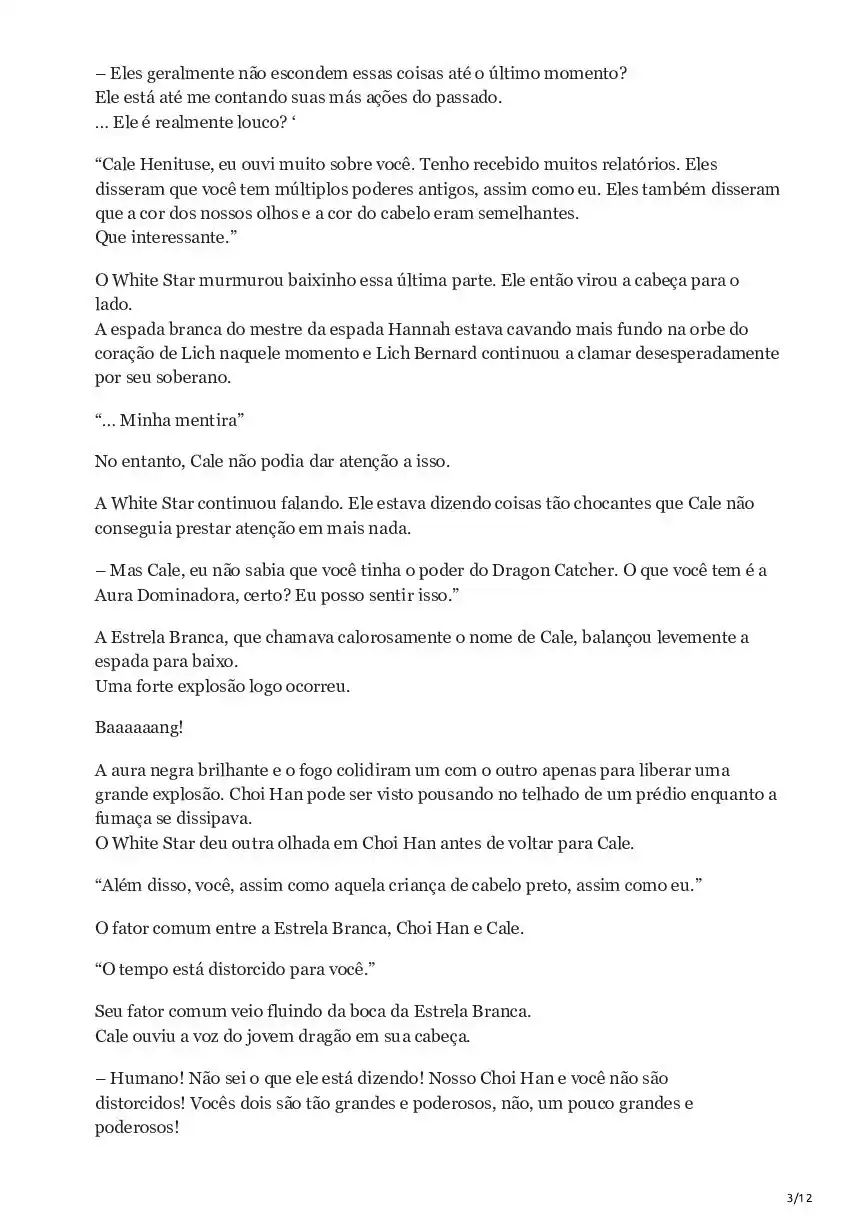 – Eles geralmente não escondem essas coisas até o último momento?
Ele está até me contando suas más ações do passado.
… Ele é realmente louco? ‘

“Cale Henituse, eu ouvi muito sobre você. Tenho recebido muitos relatórios. Eles disseram que você tem múltiplos poderes antigos, assim como eu. Eles também disseram que a cor dos nossos olhos e a cor do cabelo eram semelhantes.
Que interessante.”

O White Star murmurou baixinho essa última parte. Ele então virou a cabeça para o lado.
A espada branca do mestre da espada Hannah estava cavando mais fundo na orbe do coração de Lich naquele momento e Lich Bernard continuou a clamar desesperadamente por seu soberano.

“… Minha mentira”

No entanto, Cale não podia dar atenção a isso.

A White Star continuou falando. Ele estava dizendo coisas tão chocantes que Cale não conseguia prestar atenção em mais nada.

– Mas Cale, eu não sabia que você tinha o poder do Dragon Catcher. O que você tem é a Aura Dominadora, certo? Eu posso sentir isso.”

A Estrela Branca, que chamava calorosamente o nome de Cale, balançou levemente a espada para baixo.
Uma forte explosão logo ocorreu.

Baaaaaang!

A aura negra brilhante e o fogo colidiram um com o outro apenas para liberar uma grande explosão. Choi Han pode ser visto pousando no telhado de um prédio enquanto a fumaça se dissipava.
O White Star deu outra olhada em Choi Han antes de voltar para Cale.

“Além disso, você, assim como aquela criança de cabelo preto, assim como eu.”

O fator comum entre a Estrela Branca, Choi Han e Cale.

“O tempo está distorcido para você.”

Seu fator comum veio fluindo da boca da Estrela Branca.
Cale ouviu a voz do jovem dragão em sua cabeça.

– Humano! Não sei o que ele está dizendo! Nosso Choi Han e você não são distorcidos! Vocês dois são tão grandes e poderosos, não, um pouco grandes e poderosos!

3/12